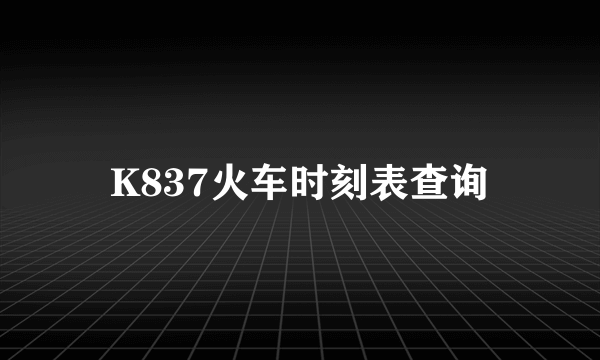 K837火车时刻表查询